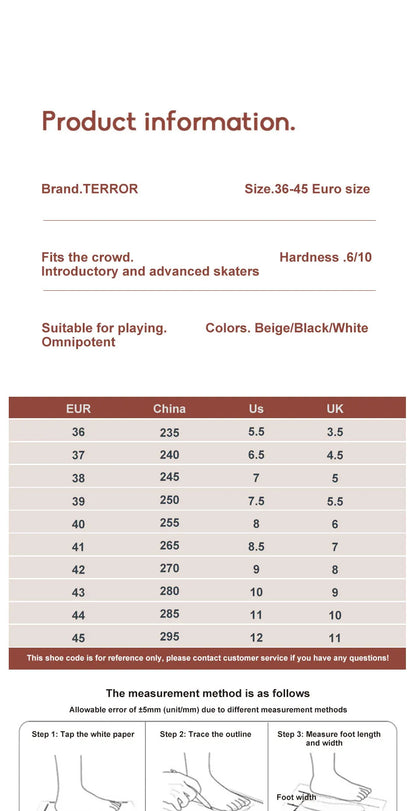 Product information.

Brand.TERROR

Size.36-45 Euro size

Fits the crowd.
Introductory and advanced skaters

Hardness .6/10

Suitable for playing.
Omnipotent

Colors. Beige/Black/White

| EUR | China | Us | UK |
|---|---|---|---|
| 36 | 235 | 5.5 | 3.5 |
| 37 | 240 | 6.5 | 4.5 |
| 38 | 245 | 7 | 5 |
| 39 | 250 | 7.5 | 5.5 |
| 40 | 255 | 8 | 6 |
| 41 | 265 | 8.5 | 7 |
| 42 | 270 | 9 | 8 |
| 43 | 280 | 10 | 9 |
| 44 | 285 | 11 | 10 |
| 45 | 295 | 12 | 11 |

This shoe code is for reference only, please contact customer service if you have any questions!

The measurement method is as follows

Allowable error of ±5mm (unit/mm) due to different measurement methods

Step 1: Tap the white paper

Step 2: Trace the outline

Step 3: Measure foot length and width

Foot width